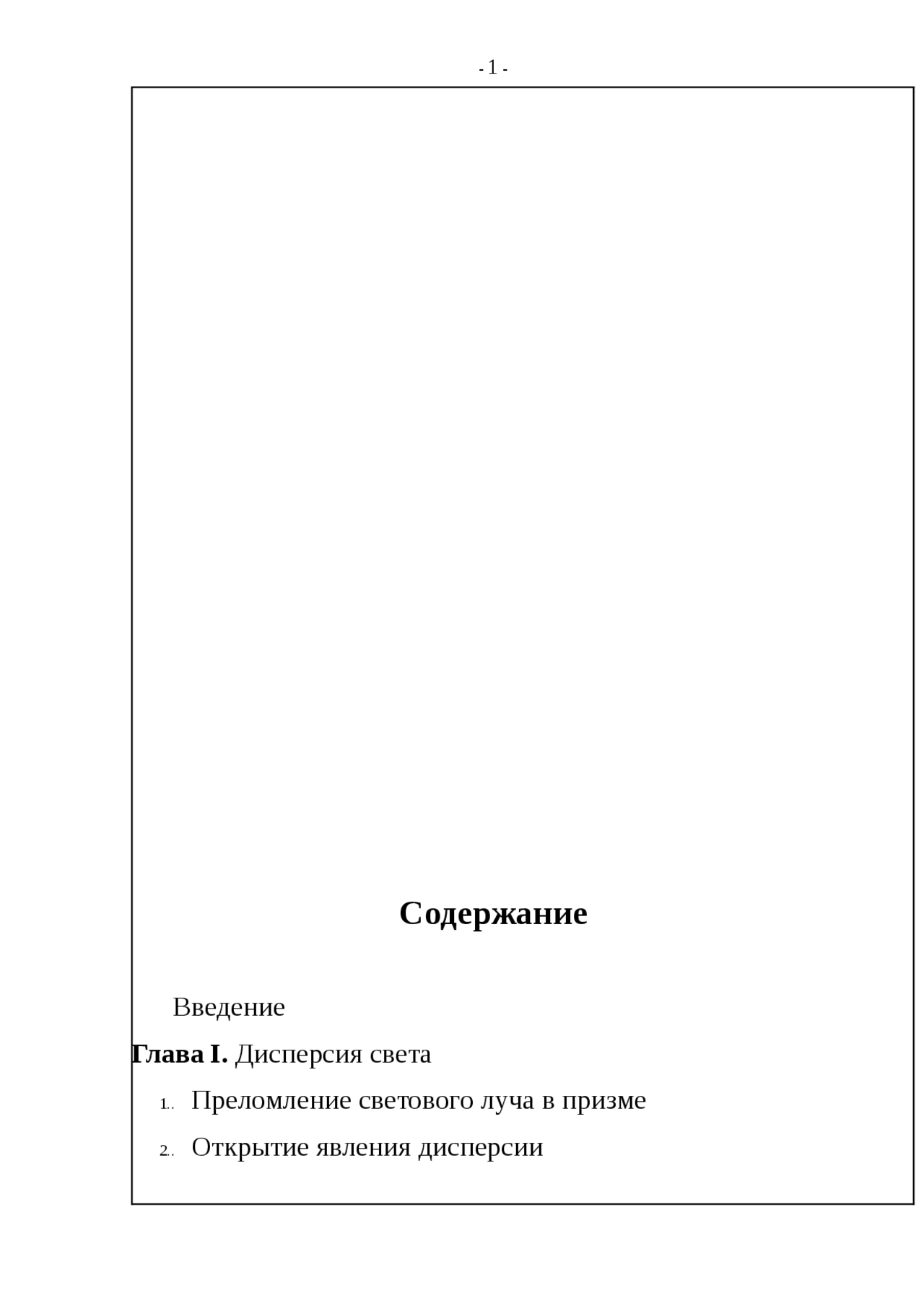 - 1 -

Содержание

Введение

Глава I. Дисперсия света

1.. Преломление светового луча в призме

2.. Открытие явления дисперсии